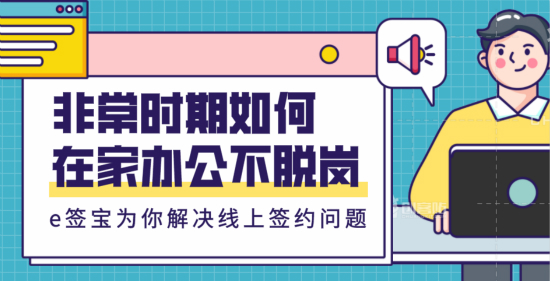 非常时期如何
在家办公不脱岗

e签宝为你解决线上签约问题